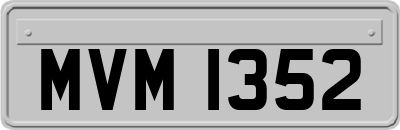 MVM 1352